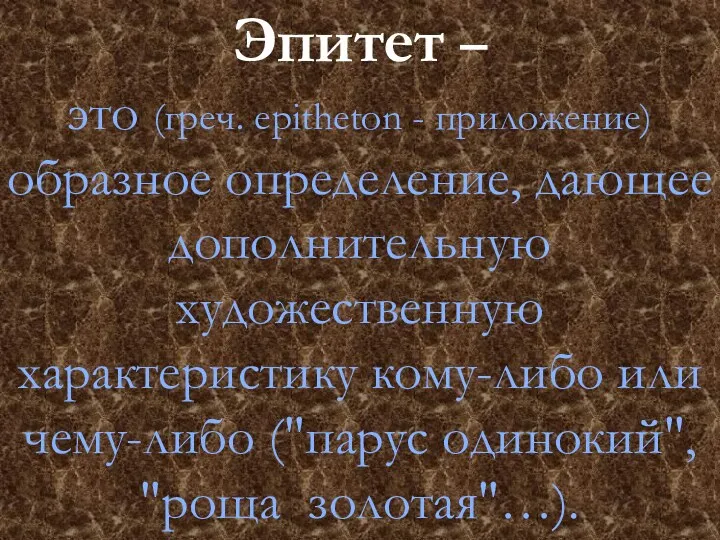 Эпитет –

это (греч. epitheton - приложение) образное определение, дающее дополнительную художественную характеристику кому-либо или чему-либо ("парус одинокий", "роща золотая"...).